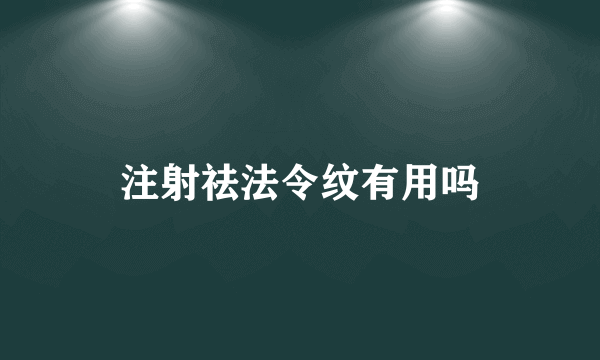 注射祛法令纹有用吗